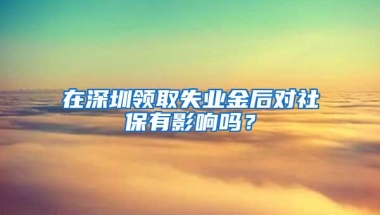 在深圳领取失业金后对社保有影响吗？